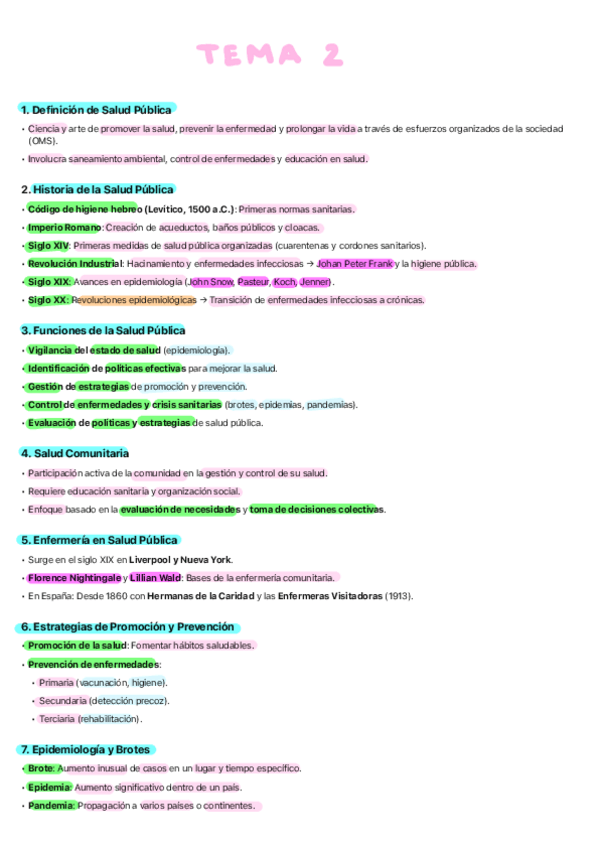 TEMA 2

1. Definición de Salud Pública

• Ciencia y arte de promover la salud, prevenir la enfermedad y prolongar la vida a través de esfuerzos organizados de la sociedad (OMS).
• Involucra saneamiento ambiental, control de enfermedades y educación en salud.

2. Historia de la Salud Pública

• Código de higiene hebreo (Levítico, 1500 a.C.): Primeras normas sanitarias.
• Imperio Romano: Creación de acueductos, baños públicos y cloacas.
• Siglo XIV: Primeras medidas de salud pública organizadas (cuarentenas y cordones sanitarios).
• Revolución Industrial: Hacinamiento y enfermedades infecciosas → Johan Peter Frank y la higiene pública.
• Siglo XIX: Avances en epidemiología (John Snow, Pasteur, Koch, Jenner).
• Siglo XX: Revoluciones epidemiológicas → Transición de enfermedades infecciosas a crónicas.

3. Funciones de la Salud Pública

• Vigilancia del estado de salud (epidemiología).
• Identificación de políticas efectivas para mejorar la salud.
• Gestión de estrategias de promoción y prevención.
• Control de enfermedades y crisis sanitarias (brotes, epidemias, pandemias).
• Evaluación de políticas y estrategias de salud pública.

4. Salud Comunitaria

• Participación activa de la comunidad en la gestión y control de su salud.
• Requiere educación sanitaria y organización social.
• Enfoque basado en la evaluación de necesidades y toma de decisiones colectivas.

5. Enfermería en Salud Pública

• Surge en el siglo XIX en Liverpool y Nueva York.
• Florence Nightingale y Lillian Wald: Bases de la enfermería comunitaria.
• En España: Desde 1860 con Hermanas de la Caridad y las Enfermeras Visitadoras (1913).

6. Estrategias de Promoción y Prevención

• Promoción de la salud: Fomentar hábitos saludables.
• Prevención de enfermedades:
  • Primaria (vacunación, higiene).
  • Secundaria (detección precoz).
  • Terciaria (rehabilitación).

7. Epidemiología y Brotes

• Brote: Aumento inusual de casos en un lugar y tiempo específico.
• Epidemia: Aumento significativo dentro de un país.
• Pandemia: Propagación a varios países o continentes.